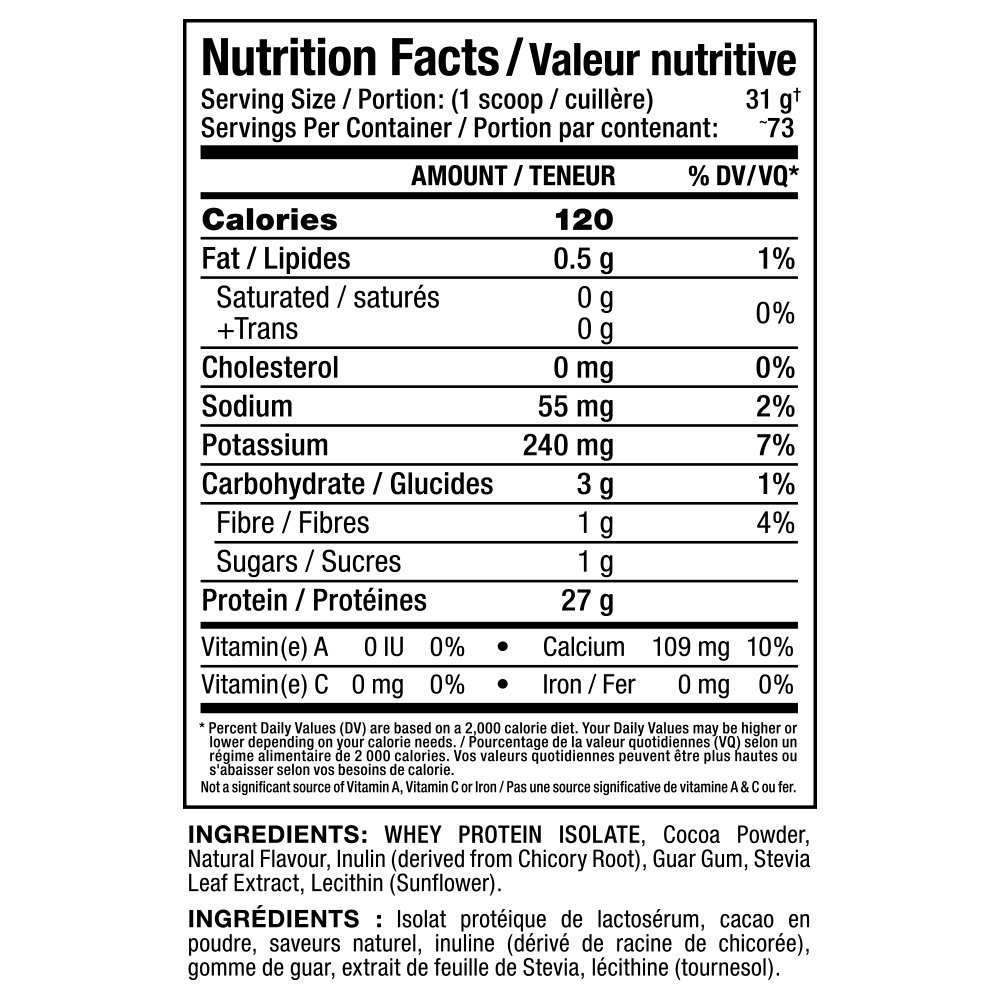 Nutrition Facts / Valeur nutritive
Serving Size / Portion: (1 scoop / cuillère) 31 g$^{†}$
Servings Per Container / Portion par contenant: ~73

| | AMOUNT / TENEUR | % DV/VQ* |
|---|---|---|
| Calories | 120 | |
| Fat / Lipides | 0.5 g | 1% |
| Saturated / saturés +Trans | 0 g 0 g | 0% |
| Cholesterol | 0 mg | 0% |
| Sodium | 55 mg | 2% |
| Potassium | 240 mg | 7% |
| Carbohydrate / Glucides | 3 g | 1% |
| Fibre / Fibres | 1 g | 4% |
| Sugars / Sucres | 1 g | |
| Protein / Protéines | 27 g | |

Vitamin(e) A 0 IU 0% • Calcium 109 mg 10%
Vitamin(e) C 0 mg 0% • Iron / Fer 0 mg 0%

* Percent Daily Values (DV) are based on a 2,000 calorie diet. Your Daily Values may be higher or lower depending on your calorie needs. / Pourcentage de la valeur quotidiennes (VQ) selon un régime alimentaire de 2 000 calories. Vos valeurs quotidiennes peuvent être plus hautes ou s'abaisser selon vos besoins de calorie.
Not a significant source of Vitamin A, Vitamin C or Iron / Pas une source significative de vitamine A & C ou fer.

INGREDIENTS: WHEY PROTEIN ISOLATE, Cocoa Powder, Natural Flavour, Inulin (derived from Chicory Root), Guar Gum, Stevia Leaf Extract, Lecithin (Sunflower).

INGRÉDIENTS : Isolat protéique de lactosérum, cacao en poudre, saveurs naturel, inuline (dérivé de racine de chicorée), gomme de guar, extrait de feuille de Stevia, lécithine (tournesol).